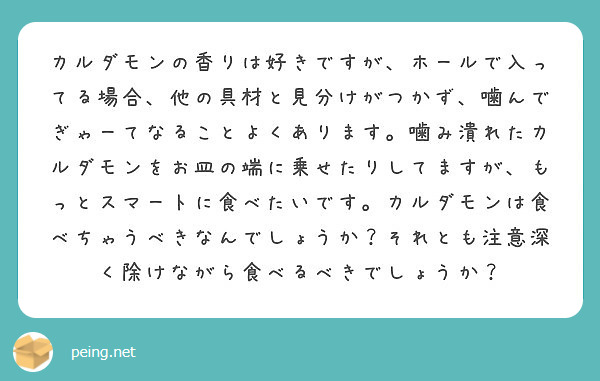 カルダモンの香りは好きですが、ホールで入ってる場合、他の具材と見分けがつかず、噛んでぎゃーてなることよくあります。噛み潰れたカルダモンをお皿の端に乗せたりしてますが、もっとスマートに食べたいです。カルダモンは食べちゃうべきなんでしょうか？それとも注意深く除けながら食べるべきでしょうか？

peing.net